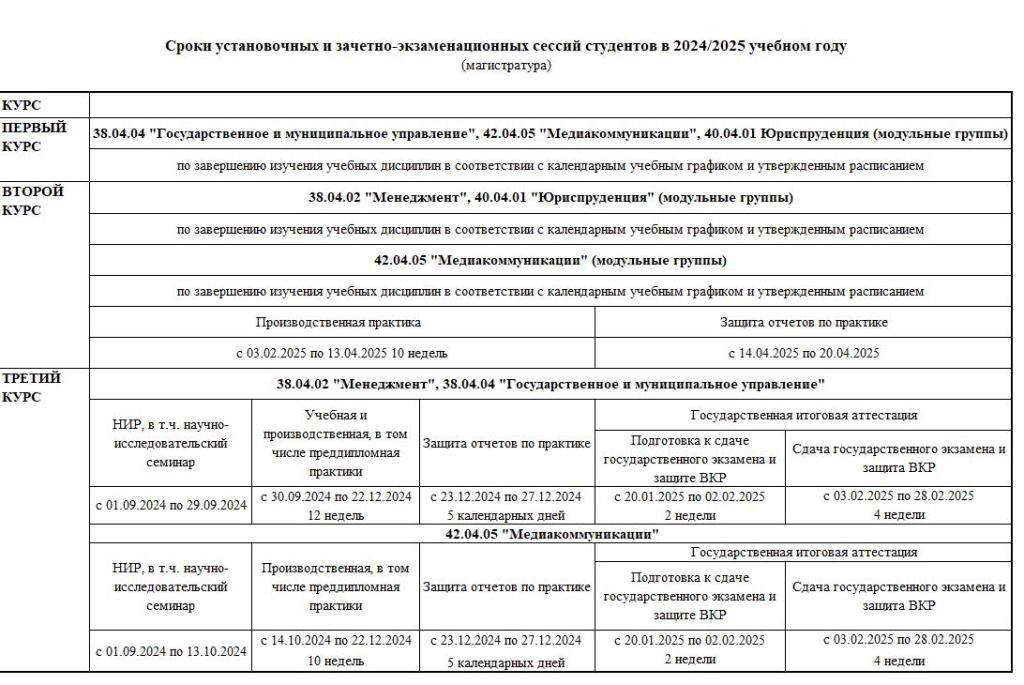 **Сроки установочных и зачетно-экзаменационных сессий студентов в 2024/2025 учебном году**
(магистратура)

| КУРС | | | | | |
|---|---|---|---|---|---|
| ПЕРВЫЙ КУРС | 38.04.04 "Государственное и муниципальное управление", 42.04.05 "Медиакоммуникации", 40.04.01 Юриспруденция (модульные группы) | | | | |
| | по завершению изучения учебных дисциплин в соответствии с календарным учебным графиком и утвержденным расписанием | | | | |
| ВТОРОЙ КУРС | 38.04.02 "Менеджмент", 40.04.01 "Юриспруденция" (модульные группы) | | | | |
| | по завершению изучения учебных дисциплин в соответствии с календарным учебным графиком и утвержденным расписанием | | | | |
| | 42.04.05 "Медиакоммуникации" (модульные группы) | | | | |
| | по завершению изучения учебных дисциплин в соответствии с календарным учебным графиком и утвержденным расписанием | | | | |
| | Производственная практика | | | Защита отчетов по практике | |
| | с 03.02.2025 по 13.04.2025 10 недель | | | с 14.04.2025 по 20.04.2025 | |
| ТРЕТИЙ КУРС | 38.04.02 "Менеджмент", 38.04.04 "Государственное и муниципальное управление" | | | | |
| | НИР, в т.ч. научно-исследовательский семинар | Учебная и производственная, в том числе преддипломная практики | Защита отчетов по практике | Государственная итоговая аттестация | |
| | | | | Подготовка к сдаче государственного экзамена и защите ВКР | Сдача государственного экзамена и защита ВКР |
| | с 01.09.2024 по 29.09.2024 | с 30.09.2024 по 22.12.2024 12 недель | с 23.12.2024 по 27.12.2024 5 календарных дней | с 20.01.2025 по 02.02.2025 2 недели | с 03.02.2025 по 28.02.2025 4 недели |
| | 42.04.05 "Медиакоммуникации" | | | | |
| | НИР, в т.ч. научно-исследовательский семинар | Производственная, в том числе преддипломная практики | Защита отчетов по практике | Государственная итоговая аттестация | |
| | | | | Подготовка к сдаче государственного экзамена и защите ВКР | Сдача государственного экзамена и защита ВКР |
| | с 01.09.2024 по 13.10.2024 | с 14.10.2024 по 22.12.2024 10 недель | с 23.12.2024 по 27.12.2024 5 календарных дней | с 20.01.2025 по 02.02.2025 2 недели | с 03.02.2025 по 28.02.2025 4 недели |